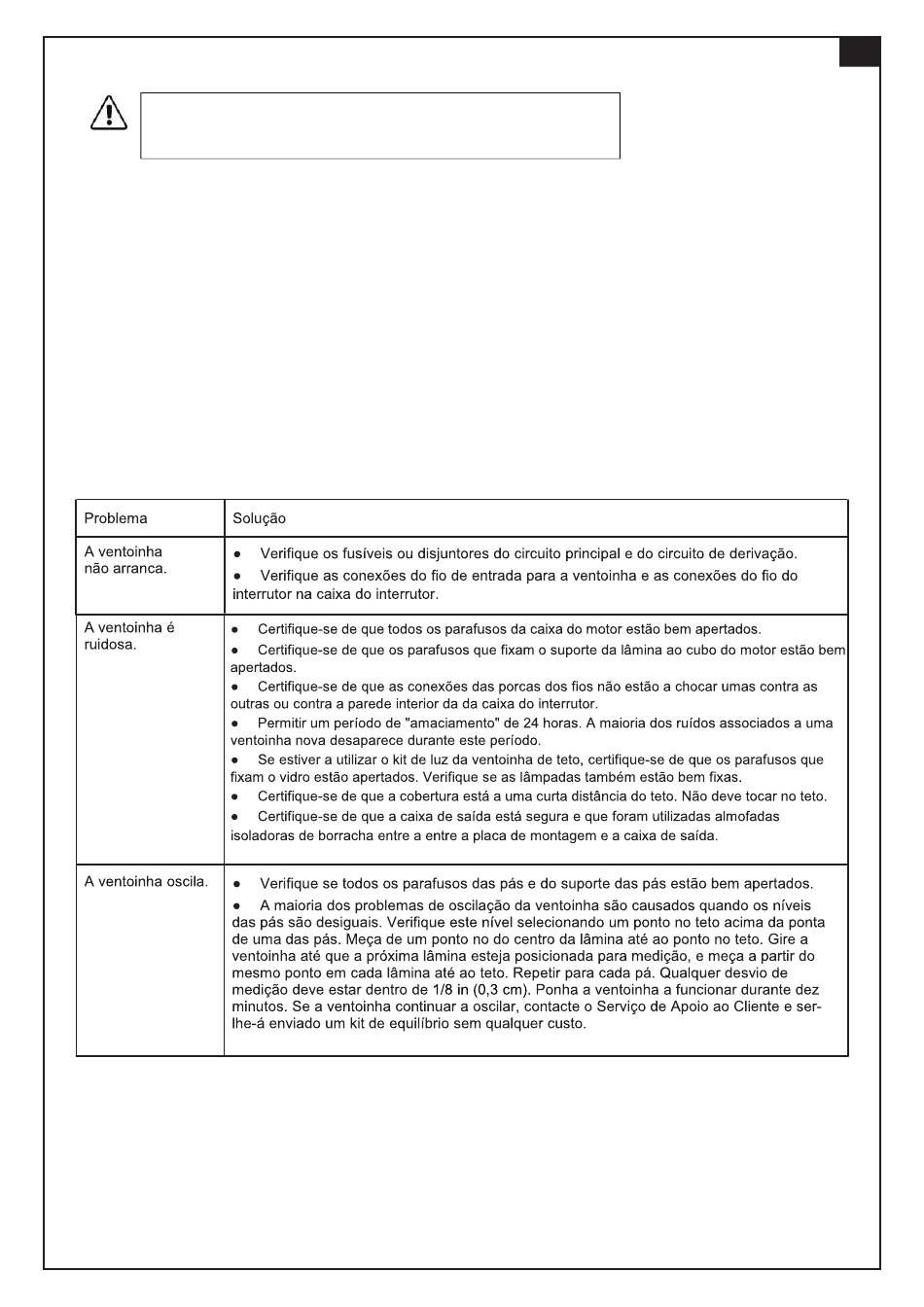 | Problema | Solução |
|---|---|
| A ventoinha não arranca. | ● Verifique os fusíveis ou disjuntores do circuito principal e do circuito de derivação. ● Verifique as conexões do fio de entrada para a ventoinha e as conexões do fio do interrutor na caixa do interrutor. |
| A ventoinha é ruidosa. | ● Certifique-se de que todos os parafusos da caixa do motor estão bem apertados. ● Certifique-se de que os parafusos que fixam o suporte da lâmina ao cubo do motor estão bem apertados. ● Certifique-se de que as conexões das porcas dos fios não estão a chocar umas contra as outras ou contra a parede interior da da caixa do interrutor. ● Permitir um período de "amaciamento" de 24 horas. A maioria dos ruídos associados a uma ventoinha nova desaparece durante este período. ● Se estiver a utilizar o kit de luz da ventoinha de teto, certifique-se de que os parafusos que fixam o vidro estão apertados. Verifique se as lâmpadas também estão bem fixas. ● Certifique-se de que a cobertura está a uma curta distância do teto. Não deve tocar no teto. ● Certifique-se de que a caixa de saída está segura e que foram utilizadas almofadas isoladoras de borracha entre a entre a placa de montagem e a caixa de saída. |
| A ventoinha oscila. | ● Verifique se todos os parafusos das pás e do suporte das pás estão bem apertados. ● A maioria dos problemas de oscilação da ventoinha são causados quando os níveis das pás são desiguais. Verifique este nível selecionando um ponto no teto acima da ponta de uma das pás. Meça de um ponto no do centro da lâmina até ao ponto no teto. Gire a ventoinha até que a próxima lâmina esteja posicionada para medição, e meça a partir do mesmo ponto em cada lâmina até ao teto. Repetir para cada pá. Qualquer desvio de medição deve estar dentro de 1/8 in (0,3 cm). Ponha a ventoinha a funcionar durante dez minutos. Se a ventoinha continuar a oscilar, contacte o Serviço de Apoio ao Cliente e ser-lhe-á enviado um kit de equilíbrio sem qualquer custo. |